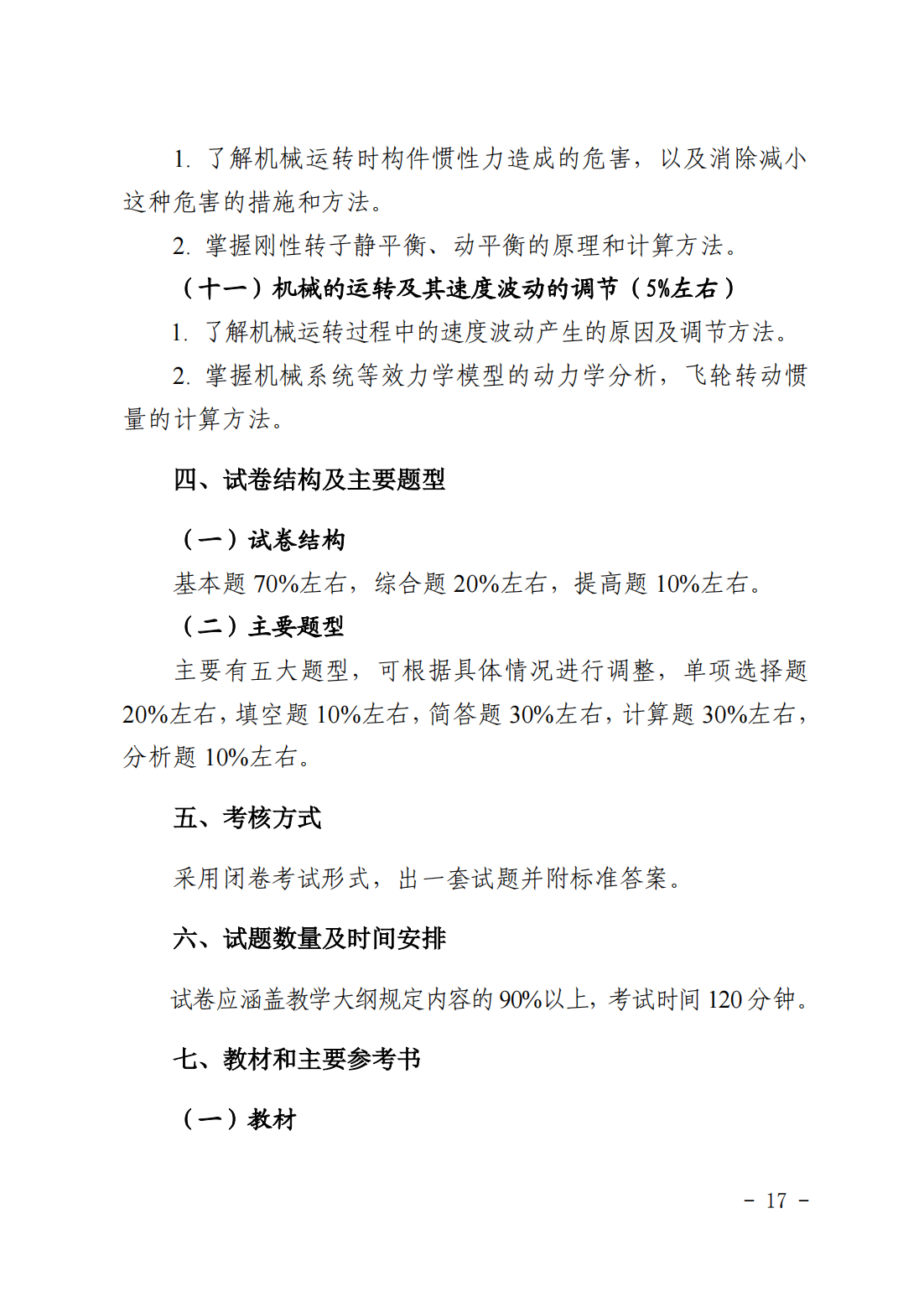 1. 了解机械运转时构件惯性力造成的危害，以及消除减小这种危害的措施和方法。

2. 掌握刚性转子静平衡、动平衡的原理和计算方法。

（十一）机械的运转及其速度波动的调节（5%左右）

1. 了解机械运转过程中的速度波动产生的原因及调节方法。

2. 掌握机械系统等效力学模型的动力学分析，飞轮转动惯量的计算方法。

四、试卷结构及主要题型

（一）试卷结构

基本题 70%左右，综合题 20%左右，提高题 10%左右。

（二）主要题型

主要有五大题型，可根据具体情况进行调整，单项选择题 20%左右，填空题 10%左右，简答题 30%左右，计算题 30%左右，分析题 10%左右。

五、考核方式

采用闭卷考试形式，出一套试题并附标准答案。

六、试题数量及时间安排

试卷应涵盖教学大纲规定内容的 90%以上，考试时间 120 分钟。

七、教材和主要参考书

（一）教材

－ 17 －